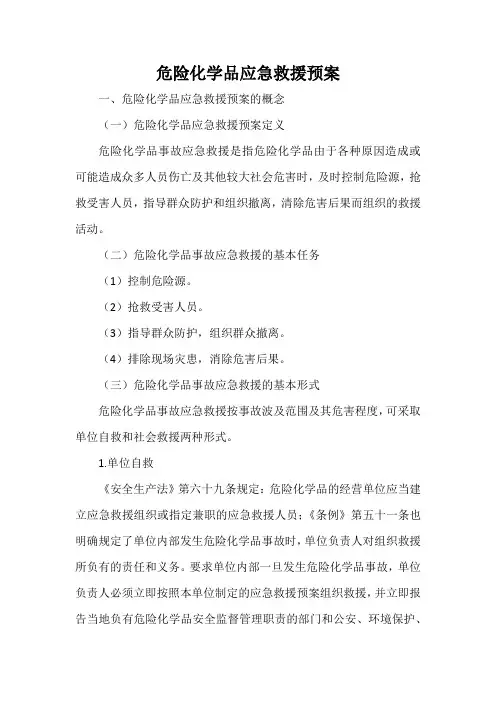 危险化学品应急救援预案

一、危险化学品应急救援预案的概念

（一）危险化学品应急救援预案定义

危险化学品事故应急救援是指危险化学品由于各种原因造成或可能造成众多人员伤亡及其他较大社会危害时，及时控制危险源，抢救受害人员，指导群众防护和组织撤离，清除危害后果而组织的救援活动。

（二）危险化学品事故应急救援的基本任务

（1）控制危险源。

（2）抢救受害人员。

（3）指导群众防护，组织群众撤离。

（4）排除现场灾患，消除危害后果。

（三）危险化学品事故应急救援的基本形式

危险化学品事故应急救援按事故波及范围及其危害程度，可采取单位自救和社会救援两种形式。

1.单位自救

《安全生产法》第六十九条规定：危险化学品的经营单位应当建立应急救援组织或指定兼职的应急救援人员；《条例》第五十一条也明确规定了单位内部发生危险化学品事故时，单位负责人对组织救援所负有的责任和义务。要求单位内部一旦发生危险化学品事故，单位负责人必须立即按照本单位制定的应急救援预案组织救援，并立即报告当地负有危险化学品安全监督管理职责的部门和公安、环境保护、